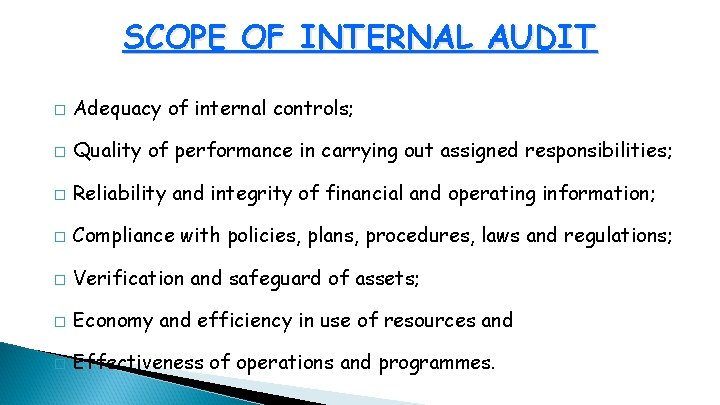 SCOPE OF INTERNAL AUDIT

□ Adequacy of internal controls;

□ Quality of performance in carrying out assigned responsibilities;

□ Reliability and integrity of financial and operating information;

□ Compliance with policies, plans, procedures, laws and regulations;

□ Verification and safeguard of assets;

□ Economy and efficiency in use of resources and

□ Effectiveness of operations and programmes.